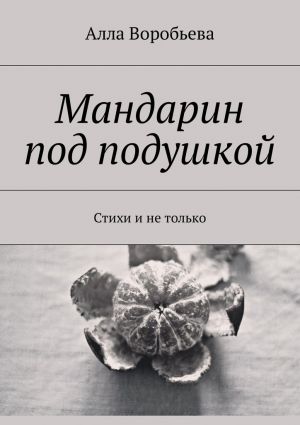 Алла Воробьева

Мандарин под подушкой

Стихи и не только